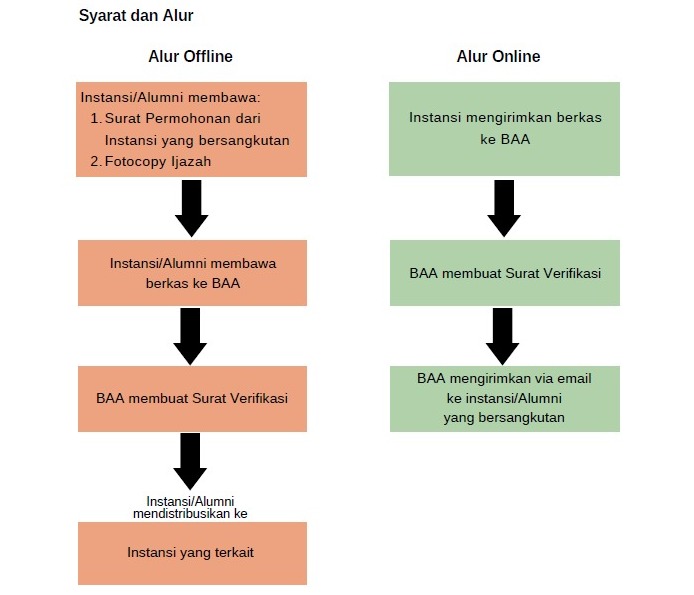 Syarat dan Alur

Alur Offline

Instansi/Alumni membawa:
1. Surat Permohonan dari Instansi yang bersangkutan
2. Fotocopy Ijazah

Instansi/Alumni membawa berkas ke BAA

BAA membuat Surat Verifikasi

Instansi/Alumni mendistribusikan ke

Instansi yang terkait

Alur Online

Instansi mengirimkan berkas ke BAA

BAA membuat Surat Verifikasi

BAA mengirimkan via email ke instansi/Alumni yang bersangkutan